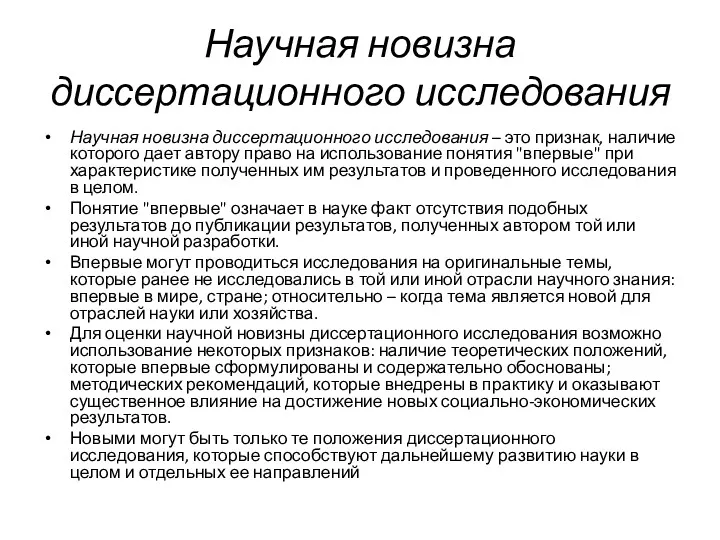 Научная новизна диссертационного исследования

• Научная новизна диссертационного исследования – это признак, наличие которого дает автору право на использование понятия "впервые" при характеристике полученных им результатов и проведенного исследования в целом.

• Понятие "впервые" означает в науке факт отсутствия подобных результатов до публикации результатов, полученных автором той или иной научной разработки.

• Впервые могут проводиться исследования на оригинальные темы, которые ранее не исследовались в той или иной отрасли научного знания: впервые в мире, стране; относительно – когда тема является новой для отраслей науки или хозяйства.

• Для оценки научной новизны диссертационного исследования возможно использование некоторых признаков: наличие теоретических положений, которые впервые сформулированы и содержательно обоснованы; методических рекомендаций, которые внедрены в практику и оказывают существенное влияние на достижение новых социально-экономических результатов.

• Новыми могут быть только те положения диссертационного исследования, которые способствуют дальнейшему развитию науки в целом и отдельных ее направлений